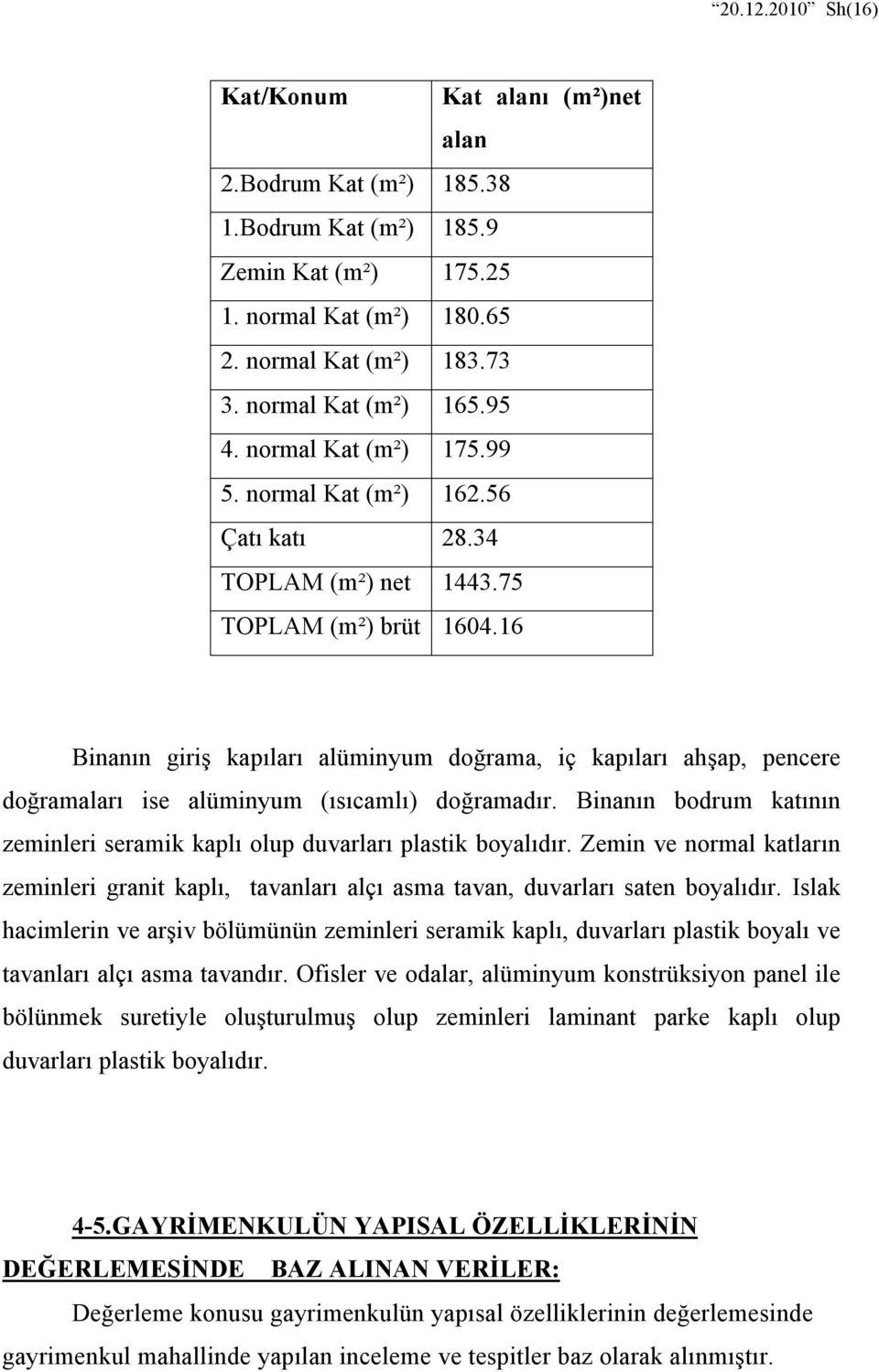 “20.12.2010” Sh(16)

| Kat/Konum | Kat alanı (m²)net alan |
|---|---|
| 2.Bodrum Kat (m²) | 185.38 |
| 1.Bodrum Kat (m²) | 185.9 |
| Zemin Kat (m²) | 175.25 |
| 1. normal Kat (m²) | 180.65 |
| 2. normal Kat (m²) | 183.73 |
| 3. normal Kat (m²) | 165.95 |
| 4. normal Kat (m²) | 175.99 |
| 5. normal Kat (m²) | 162.56 |
| Çatı katı | 28.34 |
| TOPLAM (m²) net | 1443.75 |
| TOPLAM (m²) brüt | 1604.16 |

Binanın giriş kapıları alüminyum doğrama, iç kapıları ahşap, pencere doğramaları ise alüminyum (ısıcamlı) doğramadır. Binanın bodrum katının zeminleri seramik kaplı olup duvarları plastik boyalıdır. Zemin ve normal katların zeminleri granit kaplı, tavanları alçı asma tavan, duvarları saten boyalıdır. Islak hacimlerin ve arşiv bölümünün zeminleri seramik kaplı, duvarları plastik boyalı ve tavanları alçı asma tavandır. Ofisler ve odalar, alüminyum konstrüksiyon panel ile bölünmek suretiyle oluşturulmuş olup zeminleri laminant parke kaplı olup duvarları plastik boyalıdır.

4-5.GAYRİMENKULÜN YAPISAL ÖZELLİKLERİNİN DEĞERLEMESİNDE BAZ ALINAN VERİLER:

Değerleme konusu gayrimenkulün yapısal özelliklerinin değerlemesinde gayrimenkul mahallinde yapılan inceleme ve tespitler baz olarak alınmıştır.